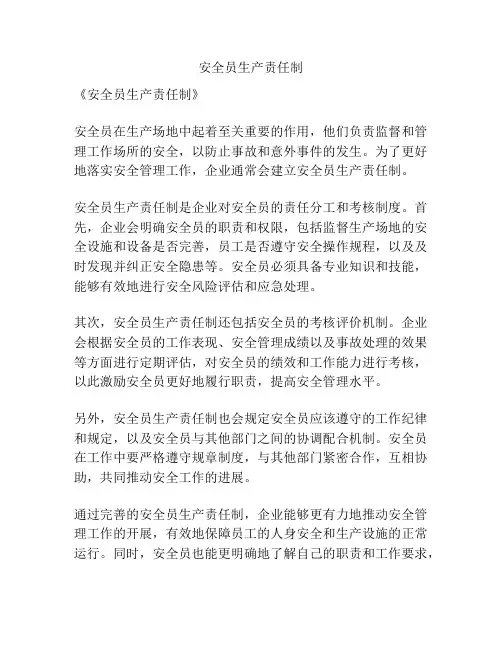 安全员生产责任制

《安全员生产责任制》

安全员在生产场地中起着至关重要的作用，他们负责监督和管理工作场所的安全，以防止事故和意外事件的发生。为了更好地落实安全管理工作，企业通常会建立安全员生产责任制。

安全员生产责任制是企业对安全员的责任分工和考核制度。首先，企业会明确安全员的职责和权限，包括监督生产场地的安全设施和设备是否完善，员工是否遵守安全操作规程，以及及时发现并纠正安全隐患等。安全员必须具备专业知识和技能，能够有效地进行安全风险评估和应急处理。

其次，安全员生产责任制还包括安全员的考核评价机制。企业会根据安全员的工作表现、安全管理成绩以及事故处理的效果等方面进行定期评估，对安全员的绩效和工作能力进行考核，以此激励安全员更好地履行职责，提高安全管理水平。

另外，安全员生产责任制也会规定安全员应该遵守的工作纪律和规定，以及安全员与其他部门之间的协调配合机制。安全员在工作中要严格遵守规章制度，与其他部门紧密合作，互相协助，共同推动安全工作的进展。

通过完善的安全员生产责任制，企业能够更有力地推动安全管理工作的开展，有效地保障员工的人身安全和生产设施的正常运行。同时，安全员也能更明确地了解自己的职责和工作要求，